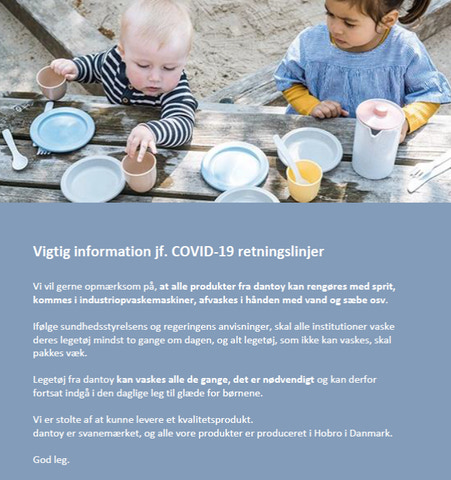 Vigtig information jf. COVID-19 retningslinjer

Vi vil gerne opmærksom på, at alle produkter fra dantoy kan rengøres med sprit, kommes i industriopvaskemaskiner, afvaskes i hånden med vand og sæbe osv.

Ifølge sundhedsstyrelsens og regeringens anvisninger, skal alle institutioner vaske deres legetøj mindst to gange om dagen, og alt legetøj, som ikke kan vaskes, skal pakkes væk.

Legetøj fra dantoy kan vaskes alle de gange, det er nødvendigt og kan derfor fortsat indgå i den daglige leg til glæde for børnene.

Vi er stolte af at kunne levere et kvalitetsprodukt.
dantoy er svanemærket, og alle vore produkter er produceret i Hobro i Danmark.

God leg.